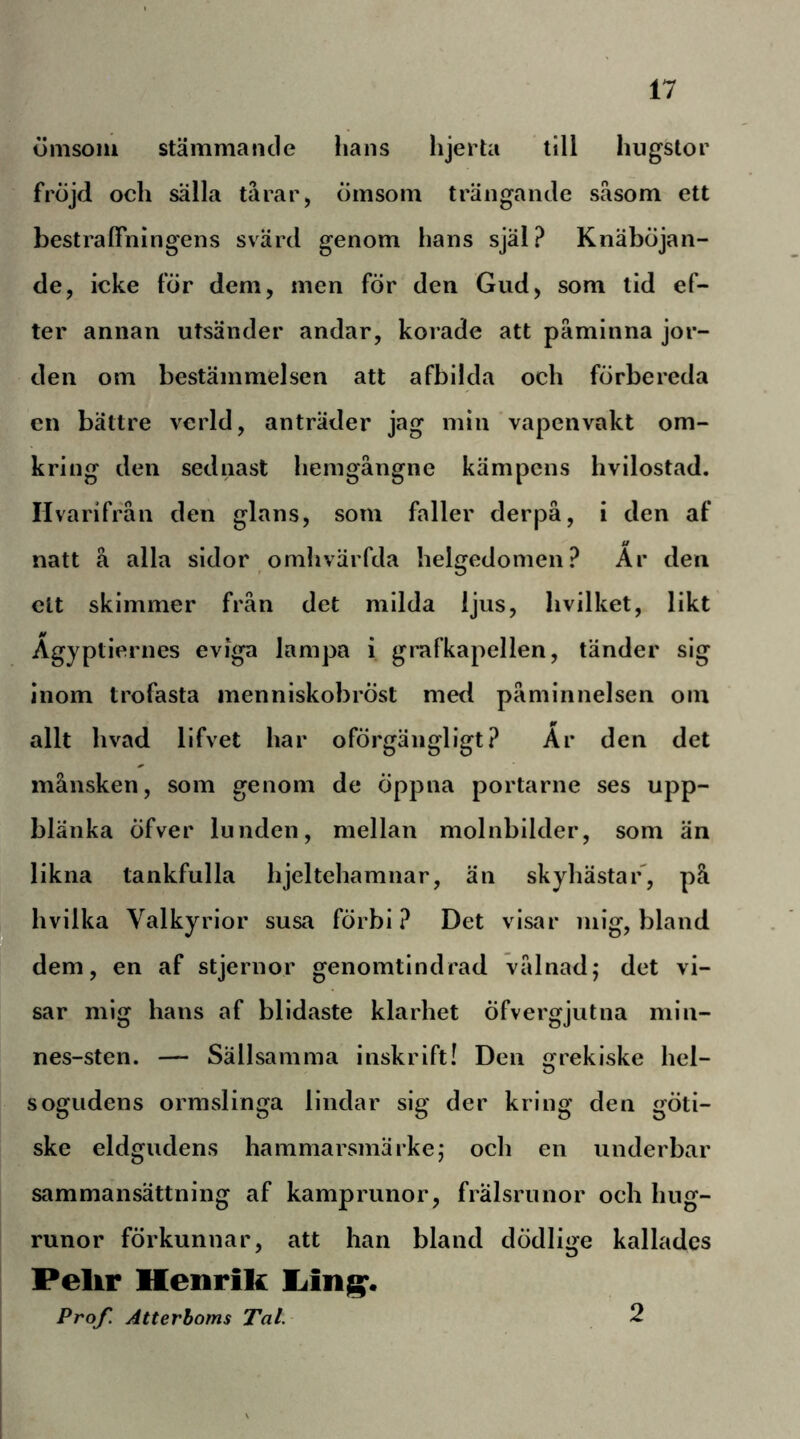 17

ömsom stämmande hans hjerta till hugstor fröjd och sälla tårar, ömsom trängande såsom ett bestraffningens svärd genom hans själ? Knäböjande, icke för dem, men för den Gud, som tid efter annan utsänder andar, korade att påminna jorden om bestämmelsen att afbilda och förbereda en bättre verld, anträder jag min vapenvakt omkring den sednast hemgångne kämpens hvilostad. Hvarifrån den glans, som faller derpå, i den af natt å alla sidor omhvärfda helgedomen? Är den ett skimmer från det milda ljus, hvilket, likt Ägyptiernes eviga lampa i grafkapellen, tänder sig inom trofasta menniskobröst med påminnelsen om allt hvad lifvet har oförgängligt? Är den det månsken, som genom de öppna portarne ses uppblänka öfver lunden, mellan molnbilder, som än likna tankfulla hjeltehamnar, än skyhästar, på hvilka Valkyrior susa förbi? Det visar mig, bland dem, en af stjernor genomtindrad vålnad; det visar mig hans af blidaste klarhet öfvergjutna minnes-sten. — Sällsamma inskrift! Den grekiske helsogudens ormslinga lindar sig der kring den götiske eldgudens hammarsmärke; och en underbar sammansättning af kamprunor, frälsrunor och hugrunor förkunnar, att han bland dödlige kallades

Pehr Henrik Ling.

Prof. Atterboms Tal. 2